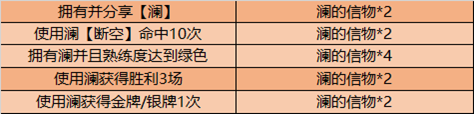 | 拥有并分享【澜】 | 澜的信物*2 |
|---|---|
| 使用澜【断空】命中10次 | 澜的信物*2 |
| 拥有澜并且熟练度达到绿色 | 澜的信物*4 |
| 使用澜获得胜利3场 | 澜的信物*2 |
| 使用澜获得金牌/银牌1次 | 澜的信物*2 |